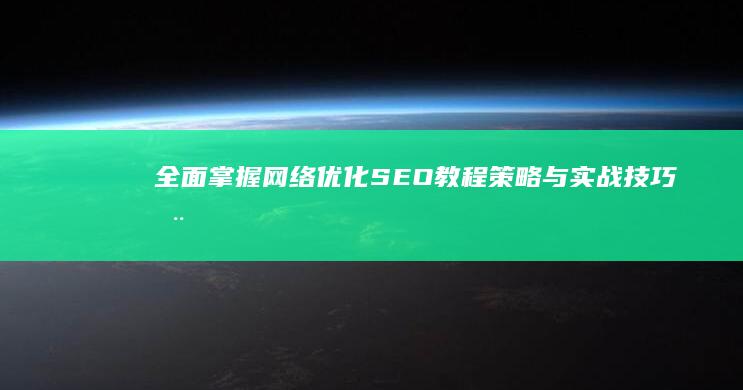 全面掌握网络优化SEO教程策略与实战技巧..